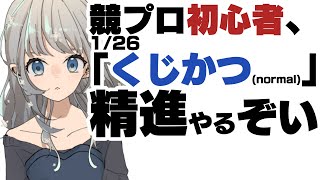 競プロ初心者、
1/26
「くじかつ(normal)」
精進やるぞい